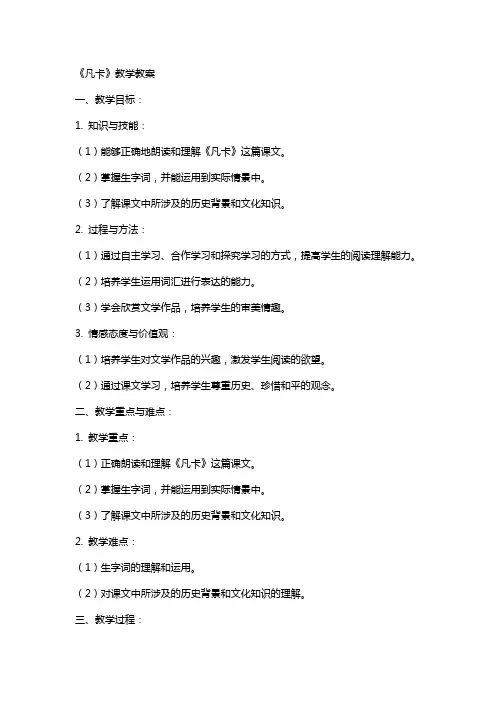 《凡卡》教学教案

一、教学目标：

1. 知识与技能：

（1）能够正确地朗读和理解《凡卡》这篇课文。

（2）掌握生字词，并能运用到实际情景中。

（3）了解课文中所涉及的历史背景和文化知识。

2. 过程与方法：

（1）通过自主学习、合作学习和探究学习的方式，提高学生的阅读理解能力。

（2）培养学生运用词汇进行表达的能力。

（3）学会欣赏文学作品，培养学生的审美情趣。

3. 情感态度与价值观：

（1）培养学生对文学作品的兴趣，激发学生阅读的欲望。

（2）通过课文学习，培养学生尊重历史、珍惜和平的观念。

二、教学重点与难点：

1. 教学重点：

（1）正确朗读和理解《凡卡》这篇课文。

（2）掌握生字词，并能运用到实际情景中。

（3）了解课文中所涉及的历史背景和文化知识。

2. 教学难点：

（1）生字词的理解和运用。

（2）对课文中所涉及的历史背景和文化知识的理解。

三、教学过程：